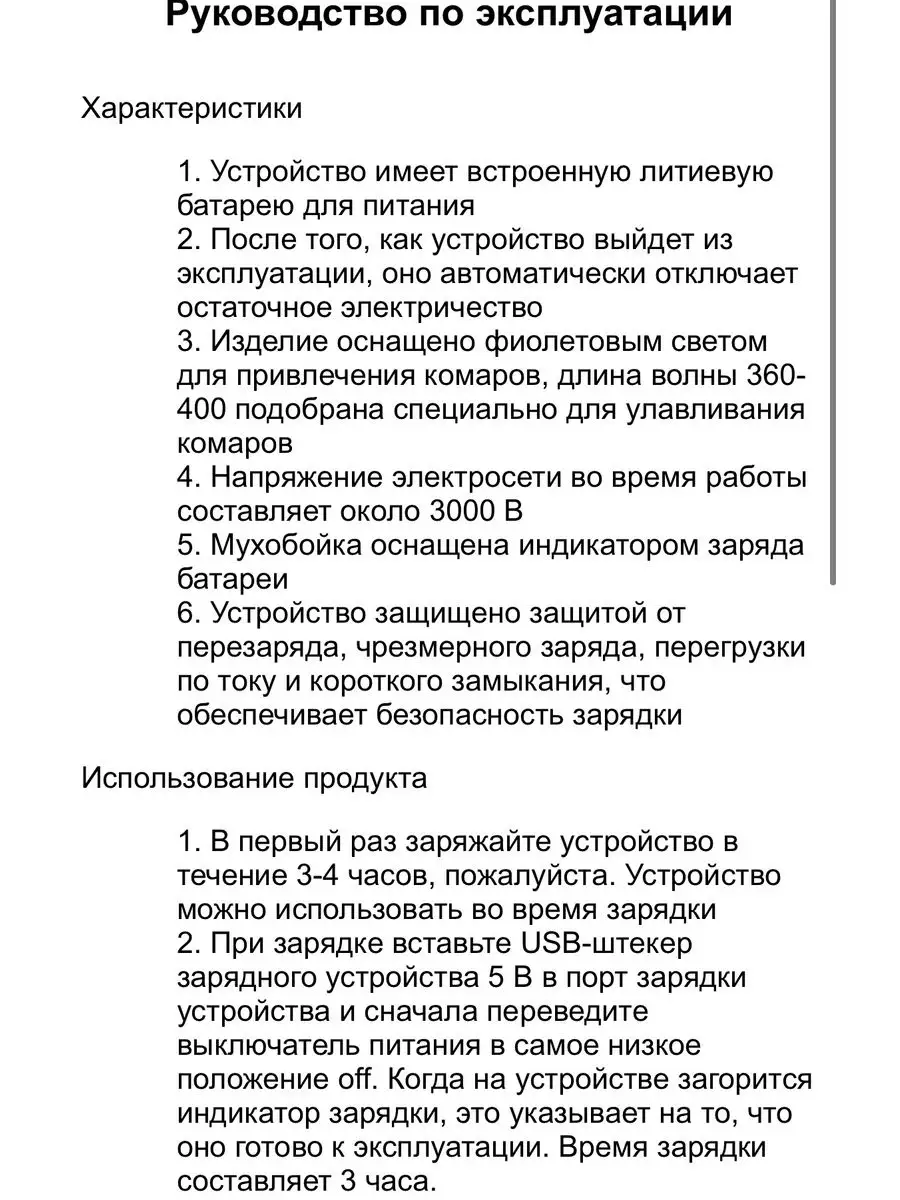 Руководство по эксплуатации

Характеристики

1. Устройство имеет встроенную литиевую батарею для питания
2. После того, как устройство выйдет из эксплуатации, оно автоматически отключает остаточное электричество
3. Изделие оснащено фиолетовым светом для привлечения комаров, длина волны 360-400 подобрана специально для улавливания комаров
4. Напряжение электросети во время работы составляет около 3000 В
5. Мухобойка оснащена индикатором заряда батареи
6. Устройство защищено защитой от перезаряда, чрезмерного заряда, перегрузки по току и короткого замыкания, что обеспечивает безопасность зарядки

Использование продукта

1. В первый раз заряжайте устройство в течение 3-4 часов, пожалуйста. Устройство можно использовать во время зарядки
2. При зарядке вставьте USB-штекер зарядного устройства 5 В в порт зарядки устройства и сначала переведите выключатель питания в самое низкое положение off. Когда на устройстве загорится индикатор зарядки, это указывает на то, что оно готово к эксплуатации. Время зарядки составляет 3 часа.